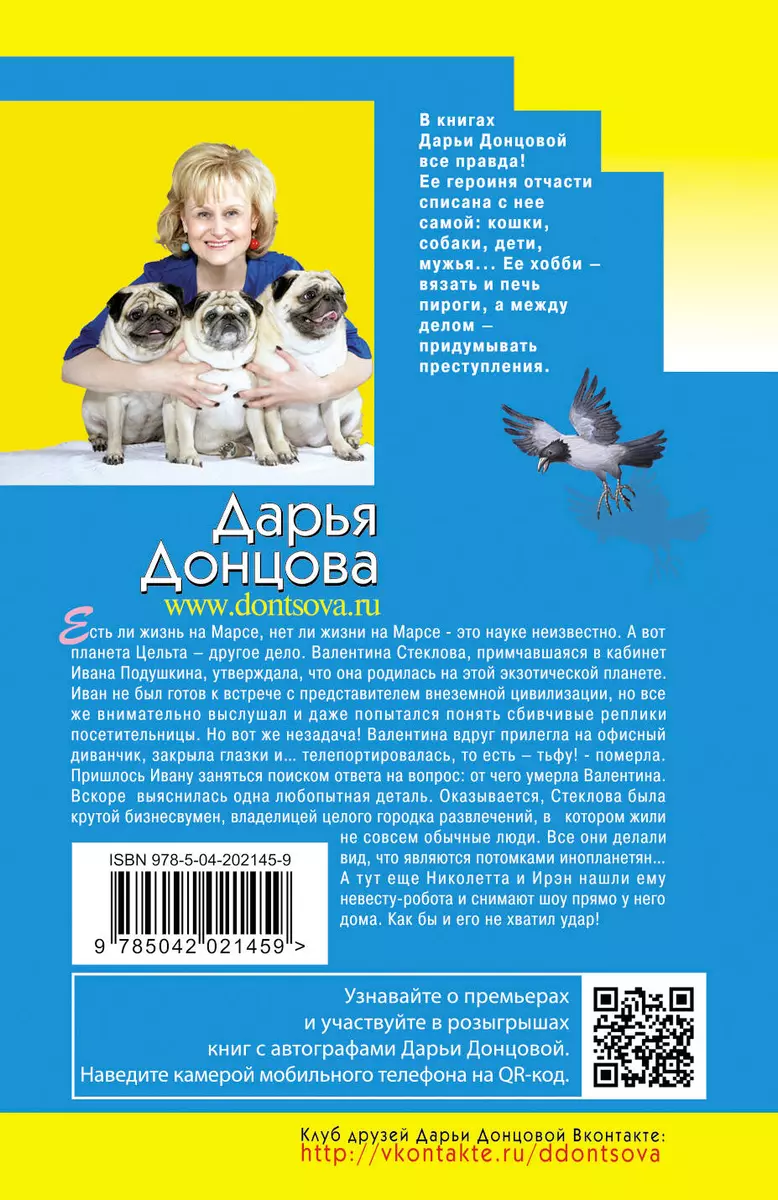 В книгах Дарьи Донцовой все правда! Ее героиня отчасти списана с нее самой: кошки, собаки, дети, мужья... Ее хобби – вязать и печь пироги, а между делом – придумывать преступления.

Дарья Донцова
www.dontsova.ru

Есть ли жизнь на Марсе, нет ли жизни на Марсе - это науке неизвестно. А вот планета Цельта – другое дело. Валентина Стеклова, примчавшаяся в кабинет Ивана Подушкина, утверждала, что она родилась на этой экзотической планете. Иван не был готов к встрече с представителем внеземной цивилизации, но все же внимательно выслушал и даже попытался понять сбивчивые реплики посетительницы. Но вот же незадача! Валентина вдруг прилегла на офисный диванчик, закрыла глазки и... телепортировалась, то есть – тьфу! - померла. Пришлось Ивану заняться поиском ответа на вопрос: от чего умерла Валентина. Вскоре выяснилась одна любопытная деталь. Оказывается, Стеклова была крутой бизнесвумен, владелицей целого городка развлечений, в котором жили не совсем обычные люди. Все они делали вид, что являются потомками инопланетян... А тут еще Николетта и Ирэн нашли ему невесту-робота и снимают шоу прямо у него дома. Как бы и его не хватил удар!

ISBN 978-5-04-202145-9
9 785042 021459 >

Узнавайте о премьерах и участвуйте в розыгрышах книг с автографами Дарьи Донцовой. Наведите камерой мобильного телефона на QR-код.

Клуб друзей Дарьи Донцовой Вконтакте:
http://vkontakte.ru/ddontsova